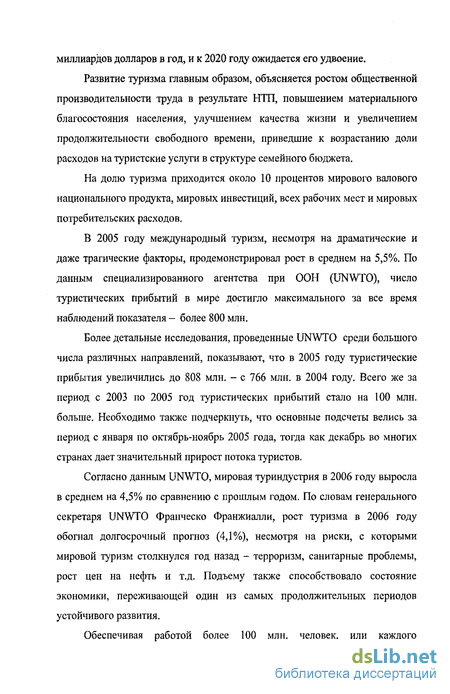 миллиардов долларов в год, и к 2020 году ожидается его удвоение.

Развитие туризма главным образом, объясняется ростом общественной производительности труда в результате НТП, повышением материального благосостояния населения, улучшением качества жизни и увеличением продолжительности свободного времени, приведшие к возрастанию доли расходов на туристские услуги в структуре семейного бюджета.

На долю туризма приходится около 10 процентов мирового валового национального продукта, мировых инвестиций, всех рабочих мест и мировых потребительских расходов.

В 2005 году международный туризм, несмотря на драматические и даже трагические факторы, продемонстрировал рост в среднем на 5,5%. По данным специализированного агентства при ООН (UNWTO), число туристических прибытий в мире достигло максимального за все время наблюдений показателя – более 800 млн.

Более детальные исследования, проведенные UNWTO среди большого числа различных направлений, показывают, что в 2005 году туристические прибытия увеличились до 808 млн. - с 766 млн. в 2004 году. Всего же за период с 2003 по 2005 год туристических прибытий стало на 100 млн. больше. Необходимо также подчеркнуть, что основные подсчеты велись за период с января по октябрь-ноябрь 2005 года, тогда как декабрь во многих странах дает значительный прирост потока туристов.

Согласно данным UNWTO, мировая туриндустрия в 2006 году выросла в среднем на 4,5% по сравнению с прошлым годом. По словам генерального секретаря UNWTO Франческо Франжиалли, рост туризма в 2006 году обогнал долгосрочный прогноз (4,1%), несмотря на риски, с которыми мировой туризм столкнулся год назад – терроризм, санитарные проблемы, рост цен на нефть и т.д. Подъему также способствовало состояние экономики, переживающей один из самых продолжительных периодов устойчивого развития.

Обеспечивая работой более 100 млн. человек. или каждого

dsLib.net
библиотека диссертаций